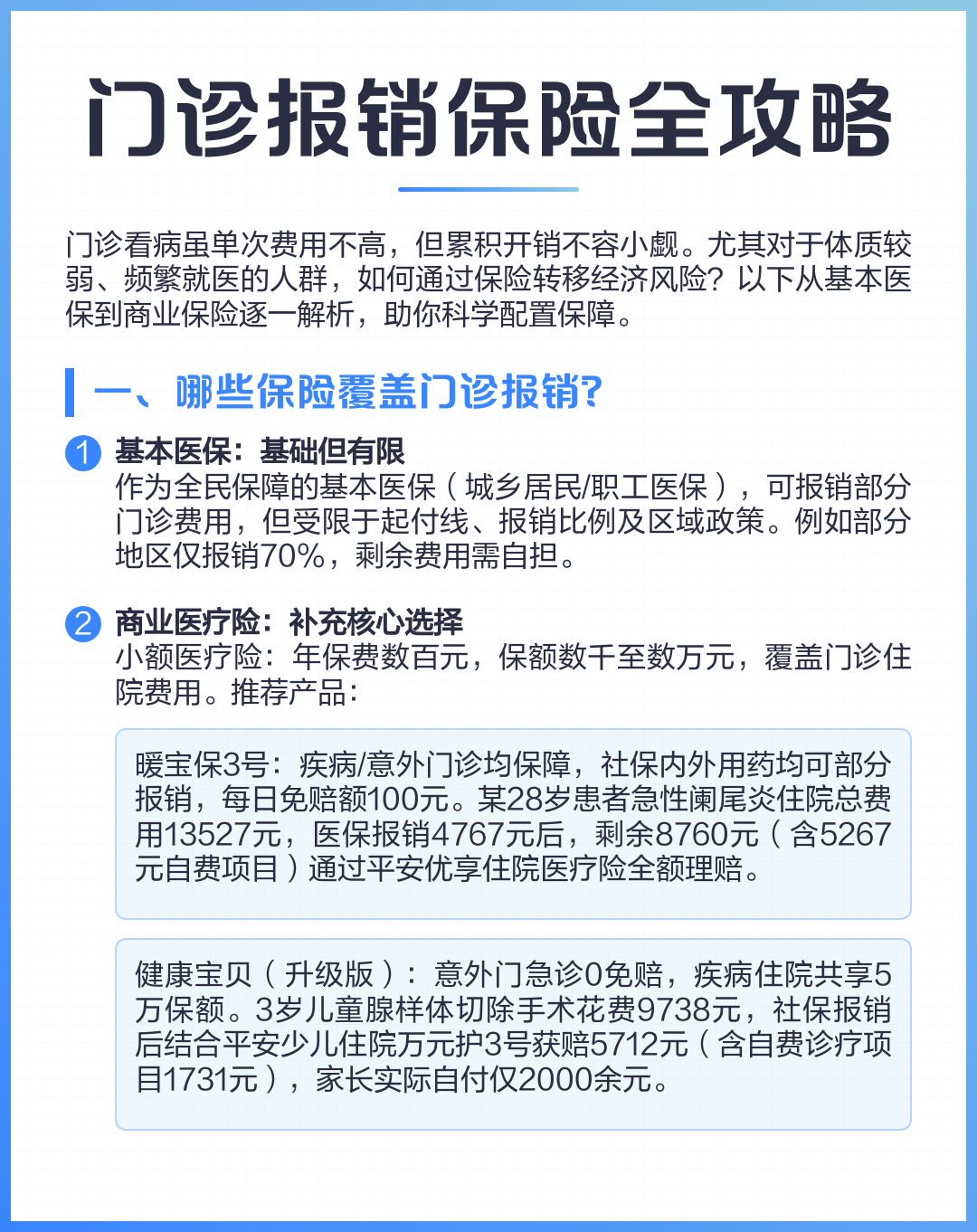 门诊报销保险全攻略

门诊看病虽单次费用不高，但累积开销不容小觑。尤其对于体质较弱、频繁就医的人群，如何通过保险转移经济风险？以下从基本医保到商业保险逐一解析，助你科学配置保障。

一、哪些保险覆盖门诊报销？

1 基本医保：基础但有限
作为全民保障的基本医保（城乡居民/职工医保），可报销部分门诊费用，但受限于起付线、报销比例及区域政策。例如部分地区仅报销70%，剩余费用需自担。

2 商业医疗险：补充核心选择
小额医疗险：年保费数百元，保额数千至数万元，覆盖门诊住院费用。推荐产品：

暖宝保3号：疾病/意外门诊均保障，社保内外用药均可部分报销，每日免赔额100元。某28岁患者急性阑尾炎住院总费用13527元，医保报销4767元后，剩余8760元（含5267元自费项目）通过平安优享住院医疗险全额理赔。

健康宝贝（升级版）：意外门急诊0免赔，疾病住院共享5万保额。3岁儿童腺样体切除手术花费9738元，社保报销后结合平安少儿住院万元护3号获赔5712元（含自费诊疗项目1731元），家长实际自付仅2000余元。